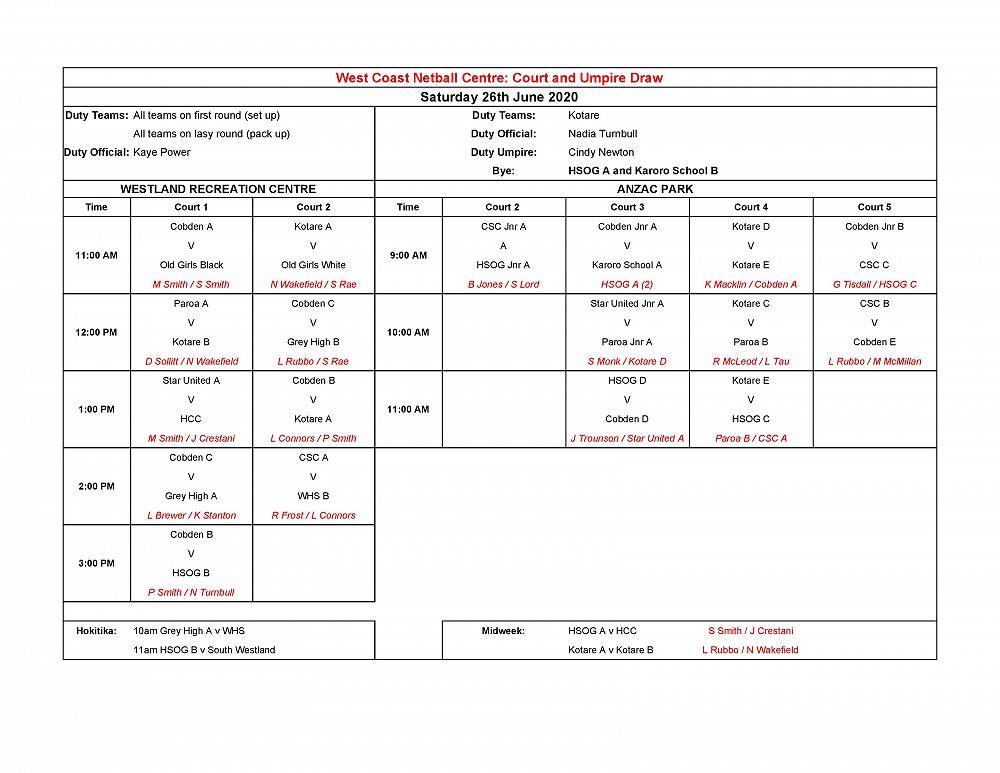 West Coast Netball Centre: Court and Umpire Draw

Saturday 26th June 2020

Duty Teams: All teams on first round (set up)
All teams on lasy round (pack up)
Duty Official: Kaye Power

Duty Teams: Kotare
Duty Official: Nadia Turnbull
Duty Umpire: Cindy Newton
Bye: HSOG A and Karoro School B

WESTLAND RECREATION CENTRE

| Time | Court 1 | Court 2 |
|---|---|---|
| 11:00 AM | Cobden A V Old Girls Black M Smith / S Smith | Kotare A V Old Girls White N Wakefield / S Rae |
| 12:00 PM | Paroa A V Kotare B D Sollitt / N Wakefield | Cobden C V Grey High B L Rubbo / S Rae |
| 1:00 PM | Star United A V HCC M Smith / J Crestani | Cobden B V Kotare A L Connors / P Smith |
| 2:00 PM | Cobden C V Grey High A L Brewer / K Stanton | CSC A V WHS B R Frost / L Connors |
| 3:00 PM | Cobden B V HSOG B P Smith / N Turnbull | |

ANZAC PARK

| Time | Court 2 | Court 3 | Court 4 | Court 5 |
|---|---|---|---|---|
| 9:00 AM | CSC Jnr A A HSOG Jnr A B Jones / S Lord | Cobden Jnr A V Karoro School A HSOG A (2) | Kotare D V Kotare E K Macklin / Cobden A | Cobden Jnr B V CSC C G Tisdall / HSOG C |
| 10:00 AM | | Star United Jnr A V Paroa Jnr A S Monk / Kotare D | Kotare C V Paroa B R McLeod / L Tau | CSC B V Cobden E L Rubbo / M McMillan |
| 11:00 AM | | HSOG D V Cobden D J Trounson / Star United A | Kotare E V HSOG C Paroa B / CSC A | |

Hokitika: 10am Grey High A v WHS
11am HSOG B v South Westland

Midweek: HSOG A v HCC S Smith / J Crestani
Kotare A v Kotare B L Rubbo / N Wakefield